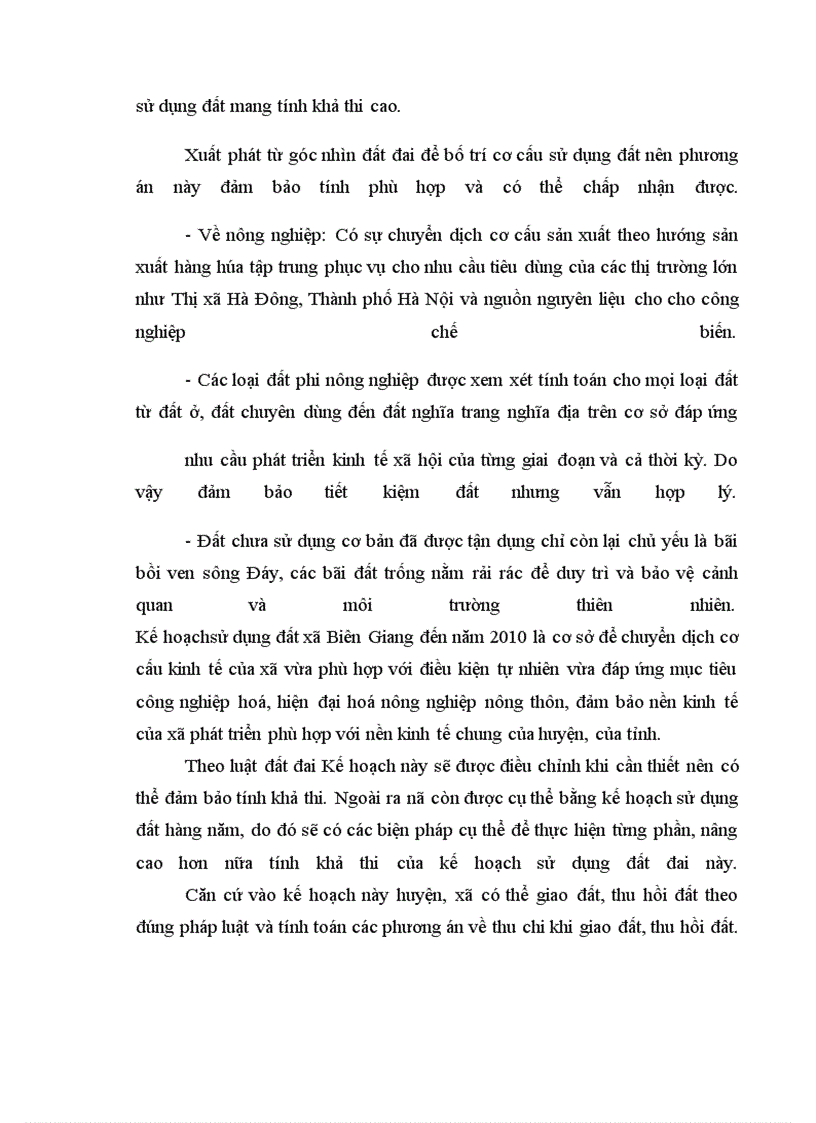 sử dụng đất mang tính khả thi cao.

Xuất phát từ góc nhìn đất đai để bố trí cơ cấu sử dụng đất nên phương án này đảm bảo tính phù hợp và có thể chấp nhận được.

- Về nông nghiệp: Có sự chuyển dịch cơ cấu sản xuất theo hướng sản xuất hàng húa tập trung phục vụ cho nhu cầu tiêu dùng của các thị trường lớn như Thị xã Hà Đông, Thành phố Hà Nội và nguồn nguyên liệu cho cho công nghiệp chế biến.

- Các loại đất phi nông nghiệp được xem xét tính toán cho mọi loại đất từ đất ở, đất chuyên dùng đến đất nghĩa trang nghĩa địa trên cơ sở đáp ứng

nhu cầu phát triển kinh tế xã hội của từng giai đoạn và cả thời kỳ. Do vậy đảm bảo tiết kiệm đất nhưng vẫn hợp lý.

- Đất chưa sử dụng cơ bản đã được tận dụng chỉ còn lại chủ yếu là bãi bồi ven sông Đáy, các bãi đất trống nằm rải rác để duy trì và bảo vệ cảnh quan và môi trường thiên nhiên.
Kế hoạchsử dụng đất xã Biên Giang đến năm 2010 là cơ sở để chuyển dịch cơ cấu kinh tế của xã vừa phù hợp với điều kiện tự nhiên vừa đáp ứng mục tiêu công nghiệp hoá, hiện đại hoá nông nghiệp nông thôn, đảm bảo nền kinh tế của xã phát triển phù hợp với nền kinh tế chung của huyện, của tỉnh.

Theo luật đất đai Kế hoạch này sẽ được điều chỉnh khi cần thiết nên có thể đảm bảo tính khả thi. Ngoài ra nã còn được cụ thể bằng kế hoạch sử dụng đất hàng năm, do đó sẽ có các biện pháp cụ thể để thực hiện từng phần, nâng cao hơn nữa tính khả thi của kế hoạch sử dụng đất đai này.
Căn cứ vào kế hoạch này huyện, xã có thể giao đất, thu hồi đất theo đúng pháp luật và tính toán các phương án về thu chi khi giao đất, thu hồi đất.